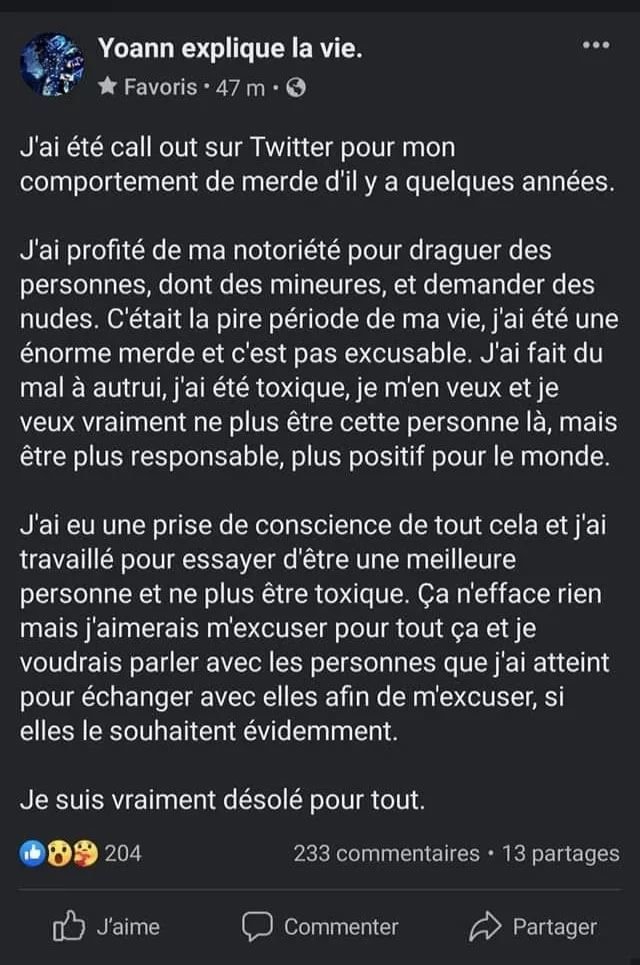 Yoann explique la vie.
Favoris · 47 m ·

J'ai été call out sur Twitter pour mon comportement de merde d'il y a quelques années.

J'ai profité de ma notoriété pour draguer des personnes, dont des mineures, et demander des nudes. C'était la pire période de ma vie, j'ai été une énorme merde et c'est pas excusable. J'ai fait du mal à autrui, j'ai été toxique, je m'en veux et je veux vraiment ne plus être cette personne là, mais être plus responsable, plus positif pour le monde.

J'ai eu une prise de conscience de tout cela et j'ai travaillé pour essayer d'être une meilleure personne et ne plus être toxique. Ça n'efface rien mais j'aimerais m'excuser pour tout ça et je voudrais parler avec les personnes que j'ai atteint pour échanger avec elles afin de m'excuser, si elles le souhaitent évidemment.

Je suis vraiment désolé pour tout.

204
233 commentaires · 13 partages

J'aime
Commenter
Partager